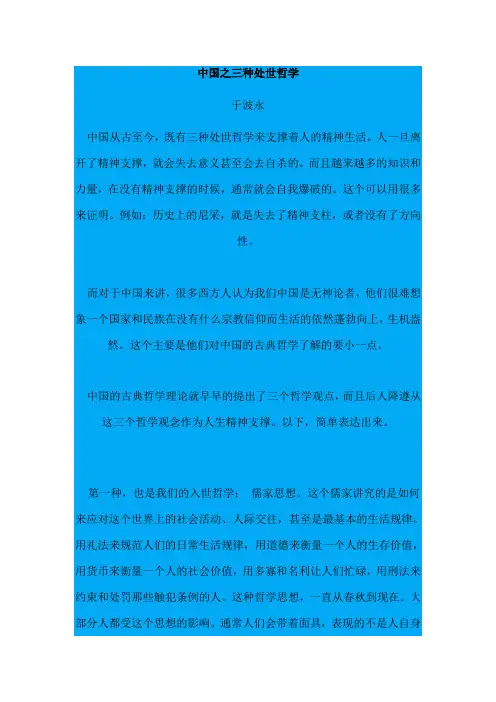 中国之三种处世哲学

于波永

中国从古至今，既有三种处世哲学来支撑着人的精神生活。人一旦离开了精神支撑，就会失去意义甚至会去自杀的。而且越来越多的知识和力量，在没有精神支撑的时候，通常就会自我爆破的。这个可以用很多来证明。例如：历史上的尼采，就是失去了精神支柱，或者没有了方向性。

而对于中国来讲，很多西方人认为我们中国是无神论者，他们很难想象一个国家和民族在没有什么宗教信仰而生活的依然蓬勃向上，生机盎然。这个主要是他们对中国的古典哲学了解的要小一点。

中国的古典哲学理论就早早的提出了三个哲学观点，而且后人降遵从这三个哲学观念作为人生精神支撑。以下，简单表达出来。

第一种，也是我们的入世哲学：儒家思想。这个儒家讲究的是如何来应对这个世界上的社会活动、人际交往，甚至是最基本的生活规律。用礼法来规范人们的日常生活规律，用道德来衡量一个人的生存价值，用货币来衡量一个人的社会价值，用多寡和名利让人们忙碌，用刑法来约束和处罚那些触犯条例的人。这种哲学思想，一直从春秋到现在。大部分人都受这个思想的影响。通常人们会带着面具，表现的不是人自身